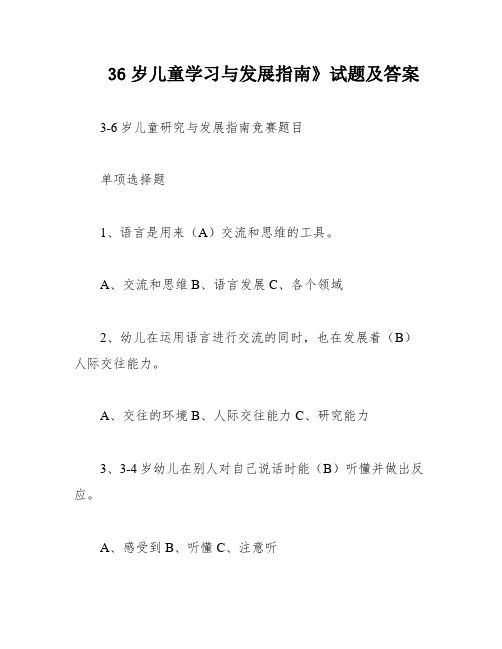 36 岁儿童学习与发展指南》试题及答案

3-6 岁儿童研究与发展指南竞赛题目

单项选择题

1、语言是用来（A）交流和思维的工具。

A、交流和思维 B、语言发展 C、各个领域

2、幼儿在运用语言进行交流的同时，也在发展着（B）人际交往能力。

A、交往的环境 B、人际交往能力 C、研究能力

3、3-4 岁幼儿在别人对自己说话时能（B）听懂并做出反应。

A、感受到 B、听懂 C、注意听